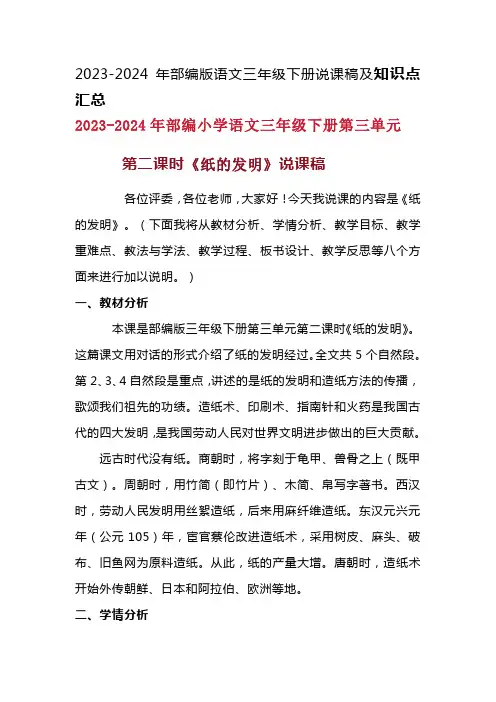 2023-2024 年部编版语文三年级下册说课稿及知识点汇总

2023-2024 年部编小学语文三年级下册第三单元

第二课时《纸的发明》说课稿

各位评委，各位老师，大家好！今天我说课的内容是《纸的发明》。（下面我将从教材分析、学情分析、教学目标、教学重难点、教法与学法、教学过程、板书设计、教学反思等八个方面来进行加以说明。）

一、教材分析

本课是部编版三年级下册第三单元第二课时《纸的发明》。这篇课文用对话的形式介绍了纸的发明经过。全文共 5 个自然段。第 2、3、4 自然段是重点，讲述的是纸的发明和造纸方法的传播，歌颂我们祖先的功绩。造纸术、印刷术、指南针和火药是我国古代的四大发明，是我国劳动人民对世界文明进步做出的巨大贡献。

远古时代没有纸。商朝时，将字刻于龟甲、兽骨之上（既甲古文）。周朝时，用竹简（即竹片）、木简、帛写字著书。西汉时，劳动人民发明用丝絮造纸，后来用麻纤维造纸。东汉元兴元年（公元 105）年，宦官蔡伦改进造纸术，采用树皮、麻头、破布、旧鱼网为原料造纸。从此，纸的产量大增。唐朝时，造纸术开始外传朝鲜、日本和阿拉伯、欧洲等地。

二、学情分析